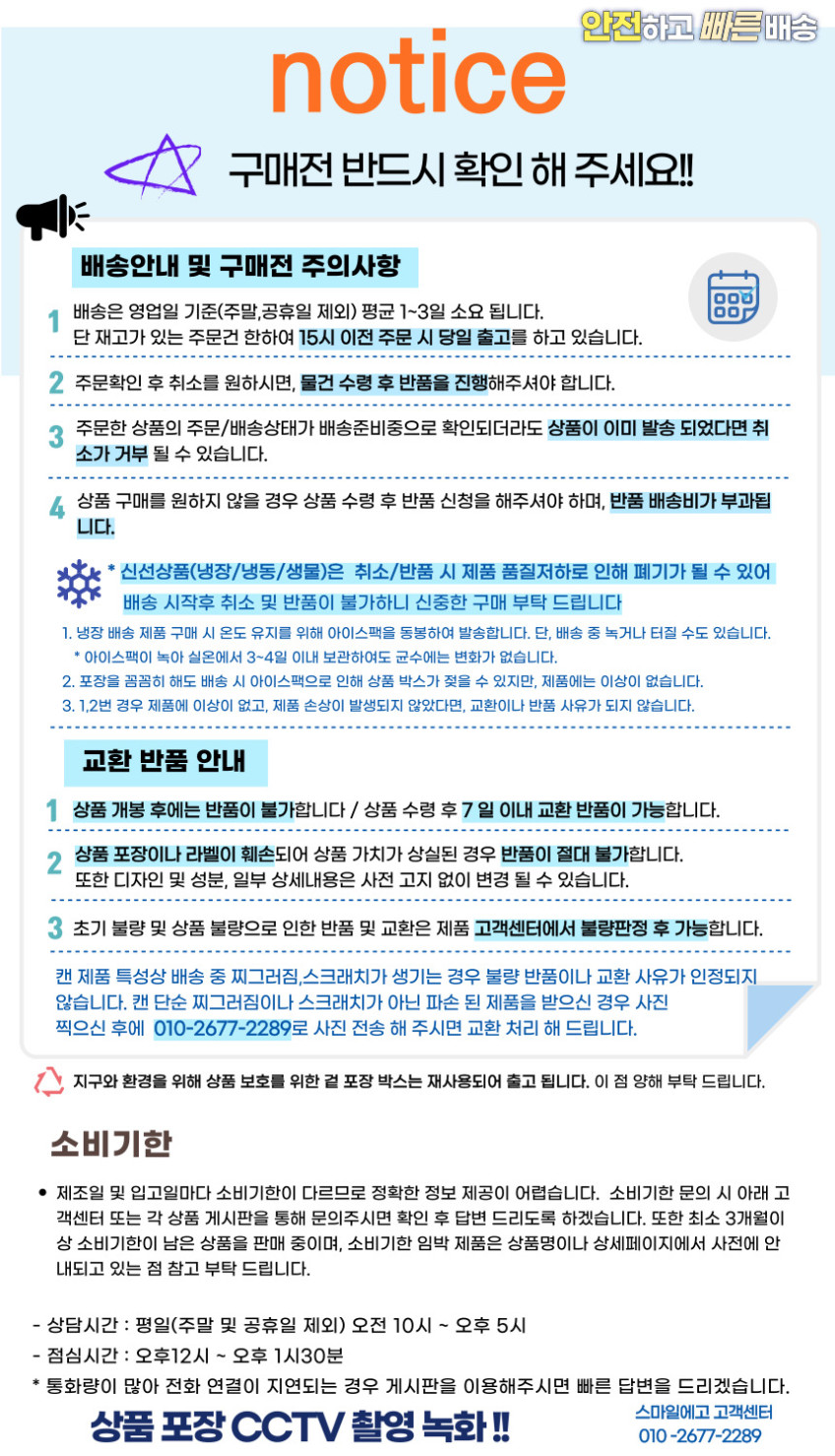 안전하고 빠른배송

notice

구매전 반드시 확인 해 주세요!!

배송안내 및 구매전 주의사항

1 배송은 영업일 기준(주말,공휴일 제외) 평균 1~3일 소요 됩니다.
단 재고가 있는 주문건 한하여 15시 이전 주문 시 당일 출고를 하고 있습니다.

2 주문확인 후 취소를 원하시면, 물건 수령 후 반품을 진행해주셔야 합니다.

3 주문한 상품의 주문/배송상태가 배송준비중으로 확인되더라도 상품이 이미 발송 되었다면 취소가 거부 될 수 있습니다.

4 상품 구매를 원하지 않을 경우 상품 수령 후 반품 신청을 해주셔야 하며, 반품 배송비가 부과됩니다.

* 신선상품(냉장/냉동/생물)은 취소/반품 시 제품 품질저하로 인해 폐기가 될 수 있어 배송 시작후 취소 및 반품이 불가하니 신중한 구매 부탁 드립니다

1. 냉장 배송 제품 구매 시 온도 유지를 위해 아이스팩을 동봉하여 발송합니다. 단, 배송 중 녹거나 터질 수도 있습니다.
* 아이스팩이 녹아 실온에서 3~4일 이내 보관하여도 균수에는 변화가 없습니다.
2. 포장을 꼼꼼히 해도 배송 시 아이스팩으로 인해 상품 박스가 젖을 수 있지만, 제품에는 이상이 없습니다.
3. 1,2번 경우 제품에 이상이 없고, 제품 손상이 발생되지 않았다면, 교환이나 반품 사유가 되지 않습니다.

교환 반품 안내

1 상품 개봉 후에는 반품이 불가합니다 / 상품 수령 후 7 일 이내 교환 반품이 가능합니다.

2 상품 포장이나 라벨이 훼손되어 상품 가치가 상실된 경우 반품이 절대 불가합니다.
또한 디자인 및 성분, 일부 상세내용은 사전 고지 없이 변경 될 수 있습니다.

3 초기 불량 및 상품 불량으로 인한 반품 및 교환은 제품 고객센터에서 불량판정 후 가능합니다.

캔 제품 특성상 배송 중 찌그러짐,스크래치가 생기는 경우 불량 반품이나 교환 사유가 인정되지 않습니다. 캔 단순 찌그러짐이나 스크래치가 아닌 파손 된 제품을 받으신 경우 사진 찍으신 후에 010-2677-2289로 사진 전송 해 주시면 교환 처리 해 드립니다.

지구와 환경을 위해 상품 보호를 위한 겉 포장 박스는 재사용되어 출고 됩니다. 이 점 양해 부탁 드립니다.

소비기한

• 제조일 및 입고일마다 소비기한이 다르므로 정확한 정보 제공이 어렵습니다. 소비기한 문의 시 아래 고객센터 또는 각 상품 게시판을 통해 문의주시면 확인 후 답변 드리도록 하겠습니다. 또한 최소 3개월이상 소비기한이 남은 상품을 판매 중이며, 소비기한 임박 제품은 상품명이나 상세페이지에서 사전에 안내되고 있는 점 참고 부탁 드립니다.

- 상담시간 : 평일(주말 및 공휴일 제외) 오전 10시 ~ 오후 5시
- 점심시간 : 오후12시 ~ 오후 1시30분
* 통화량이 많아 전화 연결이 지연되는 경우 게시판을 이용해주시면 빠른 답변을 드리겠습니다.

상품 포장 CCTV 촬영 녹화 !!

스마일에고 고객센터
010 -2677-2289